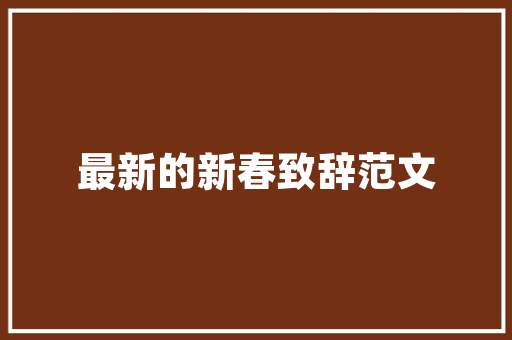 最新的新春致辞范文